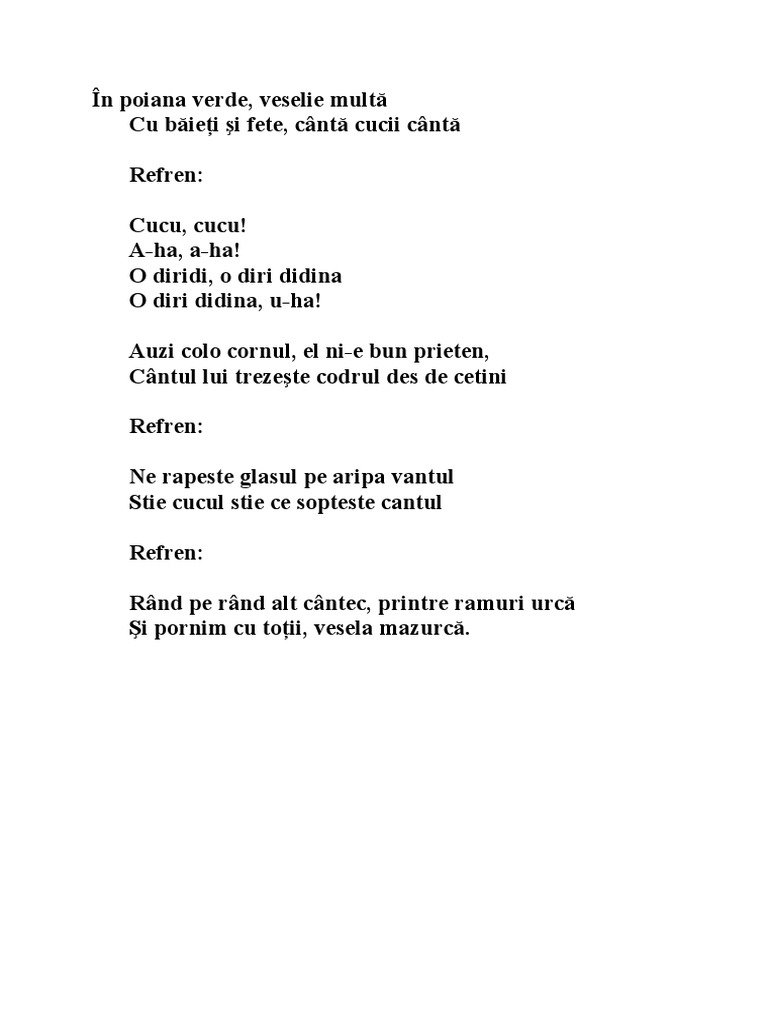 În poiana verde, veselie multă
Cu băieți și fete, cântă cucii cântă

Refren:

Cucu, cucu!
A-ha, a-ha!
O diridi, o diri didina
O diri didina, u-ha!

Auzi colo cornul, el ni-e bun prieten,
Cântul lui trezește codrul des de cetini

Refren:

Ne rapeste glasul pe aripa vantul
Stie cucul stie ce sopteste cantul

Refren:

Rând pe rând alt cântec, printre ramuri urcă
Și pornim cu toții, vesela mazurcă.